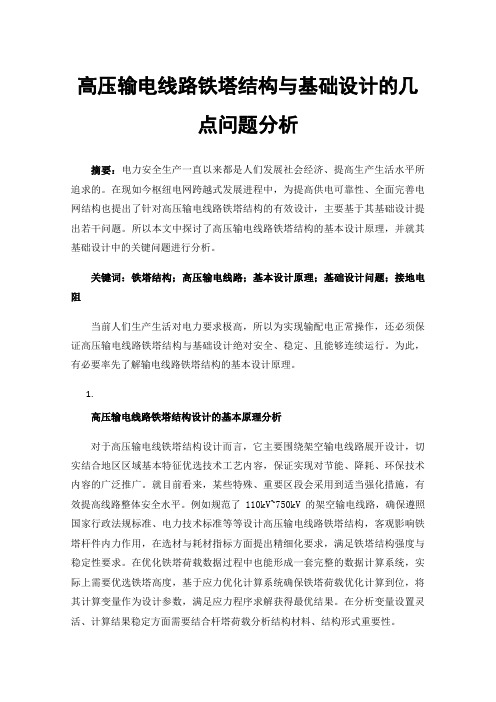 高压输电线路铁塔结构与基础设计的几点问题分析

摘要：电力安全生产一直以来都是人们发展社会经济、提高生产生活水平所追求的。在现如今枢纽电网跨越式发展进程中，为提高供电可靠性、全面完善电网结构也提出了针对高压输电线路铁塔结构的有效设计，主要基于其基础设计提出若干问题。所以本文中探讨了高压输电线路铁塔结构的基本设计原理，并就其基础设计中的关键问题进行分析。

关键词：铁塔结构；高压输电线路；基本设计原理；基础设计问题；接地电阻

当前人们生产生活对电力要求极高，所以为实现输配电正常操作，还必须保证高压输电线路铁塔结构与基础设计绝对安全、稳定、且能够连续运行。为此，有必要率先了解输电线路铁塔结构的基本设计原理。

1.

高压输电线路铁塔结构设计的基本原理分析

对于高压输电线铁塔结构设计而言，它主要围绕架空输电线路展开设计，切实结合地区区域基本特征优选技术工艺内容，保证实现对节能、降耗、环保技术内容的广泛推广。就目前看来，某些特殊、重要区段会采用到适当强化措施，有效提高线路整体安全水平。例如规范了 110kV~750kV 的架空输电线路，确保遵照国家行政法规标准、电力技术标准等等设计高压输电线路铁塔结构，客观影响铁塔杆件内力作用，在选材与耗材指标方面提出精细化要求，满足铁塔结构强度与稳定性要求。在优化铁塔荷载数据过程中也能形成一套完整的数据计算系统，实际上需要优选铁塔高度，基于应力优化计算系统确保铁塔荷载优化计算到位，将其计算变量作为设计参数，满足应力程序求解获得最优结果。在分析变量设置灵活、计算结果稳定方面需要结合杆塔荷载分析结构材料、结构形式重要性。